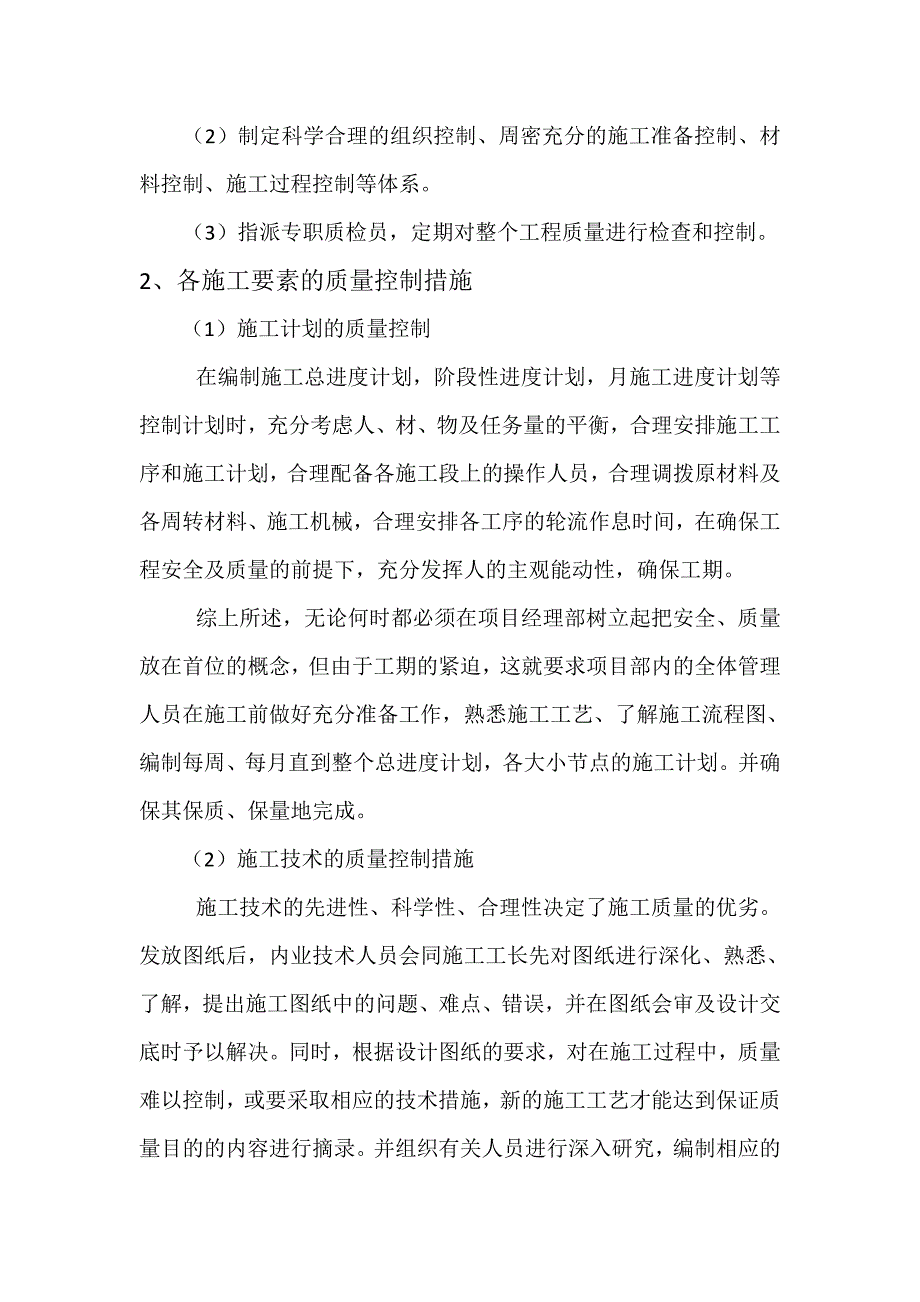 （2）制定科学合理的组织控制、周密充分的施工准备控制、材料控制、施工过程控制等体系。

（3）指派专职质检员，定期对整个工程质量进行检查和控制。

2、各施工要素的质量控制措施

（1）施工计划的质量控制

在编制施工总进度计划，阶段性进度计划，月施工进度计划等控制计划时，充分考虑人、材、物及任务量的平衡，合理安排施工工序和施工计划，合理配备各施工段上的操作人员，合理调拨原材料及各周转材料、施工机械，合理安排各工序的轮流作息时间，在确保工程安全及质量的前提下，充分发挥人的主观能动性，确保工期。

综上所述，无论何时都必须在项目经理部树立起把安全、质量放在首位的概念，但由于工期的紧迫，这就要求项目部内的全体管理人员在施工前做好充分准备工作，熟悉施工工艺、了解施工流程图、编制每周、每月直到整个总进度计划，各大小节点的施工计划。并确保其保质、保量地完成。

（2）施工技术的质量控制措施

施工技术的先进性、科学性、合理性决定了施工质量的优劣。发放图纸后，内业技术人员会同施工工长先对图纸进行深化、熟悉、了解，提出施工图纸中的问题、难点、错误，并在图纸会审及设计交底时予以解决。同时，根据设计图纸的要求，对在施工过程中，质量难以控制，或要采取相应的技术措施，新的施工工艺才能达到保证质量目的的内容进行摘录。并组织有关人员进行深入研究，编制相应的